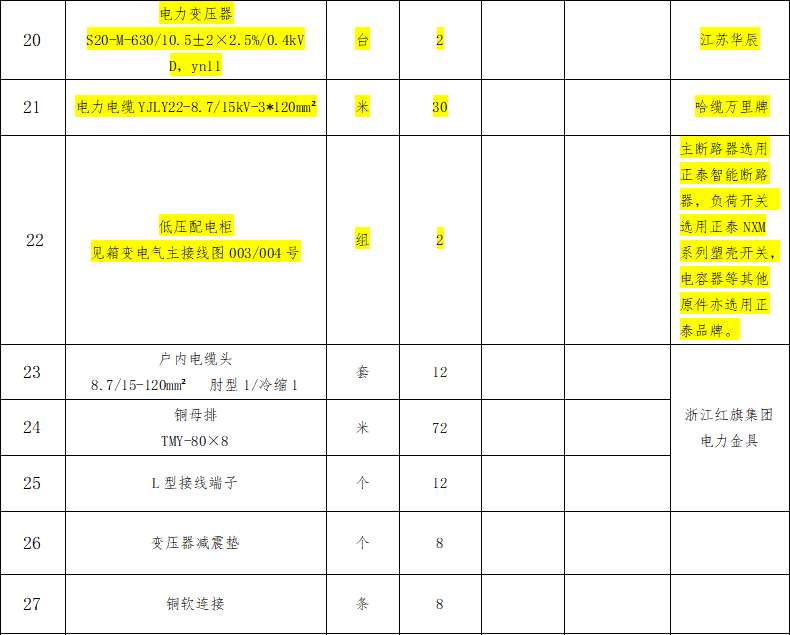 | 20 | 电力变压器 S20-M-630/10.5±2×2.5%/0.4kV D，yn11 | 台 | 2 |  |  | 江苏华辰 |
|---|---|---|---|---|---|---|
| 21 | 电力电缆YJLY22-8.7/15kV-3*120mm² | 米 | 30 |  |  | 哈缆万里牌 |
| 22 | 低压配电柜 见箱变电气主接线图003/004号 | 组 | 2 |  |  | 主断路器选用正泰智能断路器，负荷开关选用正泰NXM系列塑壳开关，电容器等其他原件亦选用正泰品牌。 |
| 23 | 户内电缆头 8.7/15-120mm² 肘型1/冷缩1 | 套 | 12 |  |  | 浙江红旗集团电力金具 |
| 24 | 铜母排 TMY-80×8 | 米 | 72 |  |  |  |
| 25 | L型接线端子 | 个 | 12 |  |  |  |
| 26 | 变压器减震垫 | 个 | 8 |  |  |  |
| 27 | 铜软连接 | 条 | 8 |  |  |  |